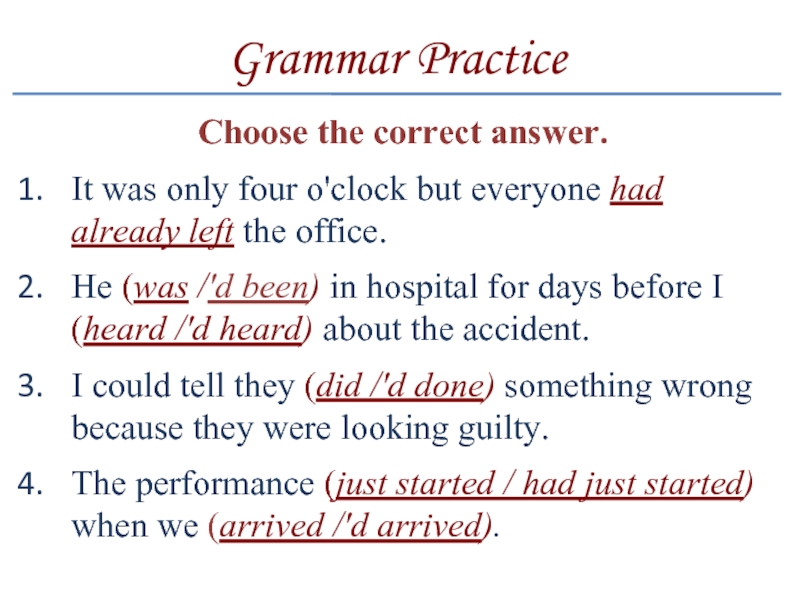 Grammar Practice

Choose the correct answer.

1. It was only four o'clock but everyone had already left the office.

2. He (was /'d been) in hospital for days before I (heard /'d heard) about the accident.

3. I could tell they (did /'d done) something wrong because they were looking guilty.

4. The performance (just started / had just started) when we (arrived /'d arrived).